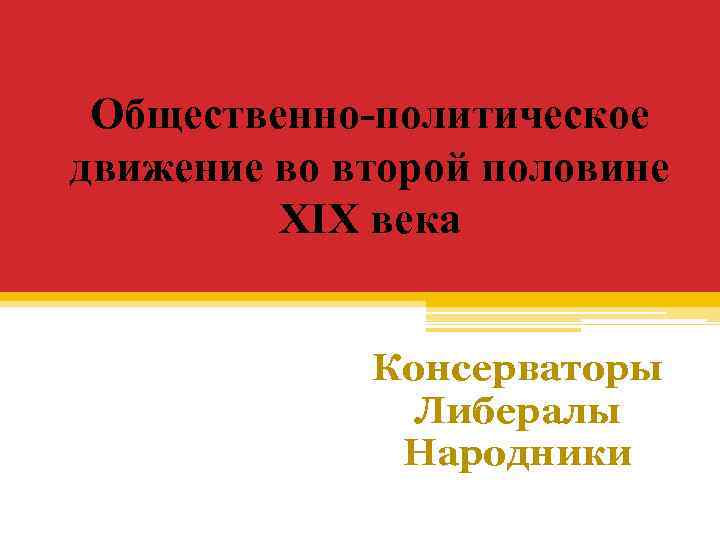 Общественно-политическое движение во второй половине XIX века

Консерваторы
Либералы
Народники